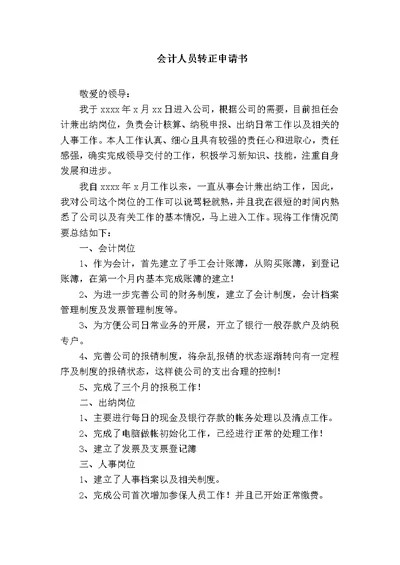 会计人员转正申请书

敬爱的领导：

我于 xxxx 年 x 月 xx 日进入公司，根据公司的需要，目前担任会计兼出纳岗位，负责会计核算、纳税申报、出纳日常工作以及相关的人事工作。本人工作认真、细心且具有较强的责任心和进取心，责任感强，确实完成领导交付的工作，积极学习新知识、技能，注重自身发展和进步。

我自 xxxx 年 x 月工作以来，一直从事会计兼出纳工作，因此，我对公司这个岗位的工作可以说驾轻就熟，并且我在很短的时间内熟悉了公司以及有关工作的基本情况，马上进入工作。现将工作情况简要总结如下：

一、会计岗位

1、作为会计，首先建立了手工会计账簿，从购买账簿，到登记账簿，在第一个月内基本完成账簿的建立！

2、为进一步完善公司的财务制度，建立了会计制度，会计档案管理制度及发票管理制度等。

3、为方便公司日常业务的开展，开立了银行一般存款户及纳税专户。

4、完善公司的报销制度，将杂乱报销的状态逐渐转向有一定程序及制度的报销状态，这样使公司的支出合理的控制！

5、完成了三个月的报税工作！

二、出纳岗位

1、主要进行每日的现金及银行存款的帐务处理以及清点工作。

2、完成了电脑做帐初始化工作，已经进行正常的处理工作！

3、建立了发票及支票登记簿

三、人事岗位

1、建立了人事档案以及相关制度。

2、完成公司首次增加参保人员工作！并且已开始正常缴费。